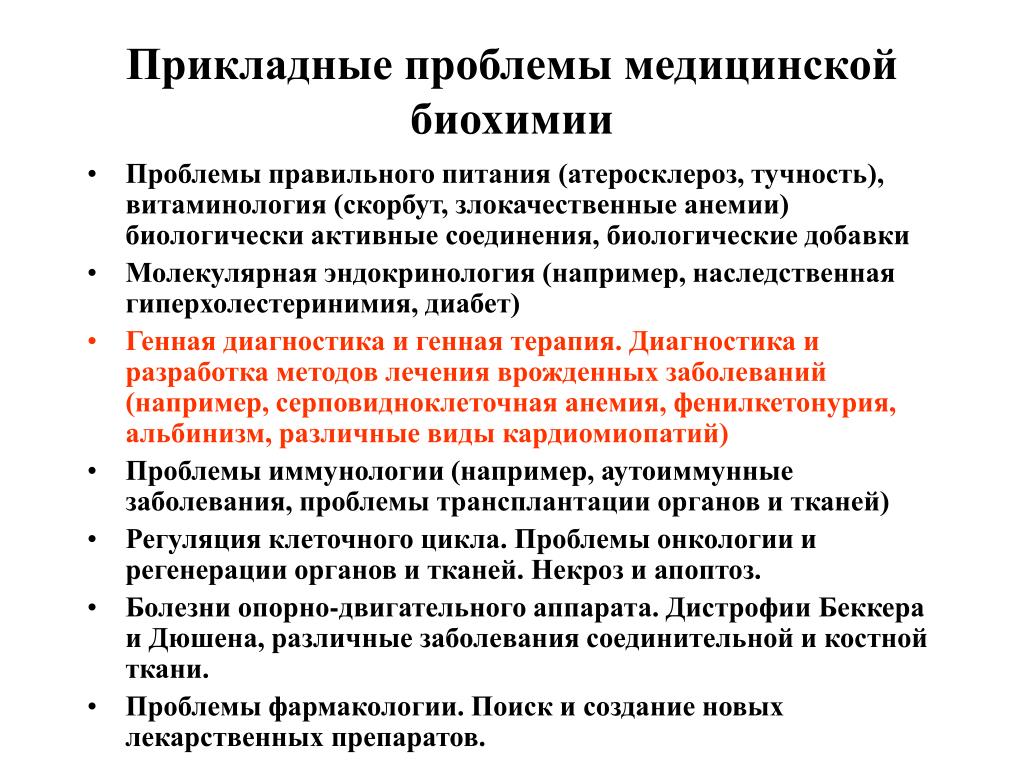 Прикладные проблемы медицинской биохимии

• Проблемы правильного питания (атеросклероз, тучность), витаминология (скорбут, злокачественные анемии) биологически активные соединения, биологические добавки
• Молекулярная эндокринология (например, наследственная гиперхолестеринимия, диабет)
• Генная диагностика и генная терапия. Диагностика и разработка методов лечения врожденных заболеваний (например, серповидноклеточная анемия, фенилкетонурия, альбинизм, различные виды кардиомиопатий)
• Проблемы иммунологии (например, аутоиммунные заболевания, проблемы трансплантации органов и тканей)
• Регуляция клеточного цикла. Проблемы онкологии и регенерации органов и тканей. Некроз и апоптоз.
• Болезни опорно-двигательного аппарата. Дистрофии Беккера и Дюшена, различные заболевания соединительной и костной ткани.
• Проблемы фармакологии. Поиск и создание новых лекарственных препаратов.